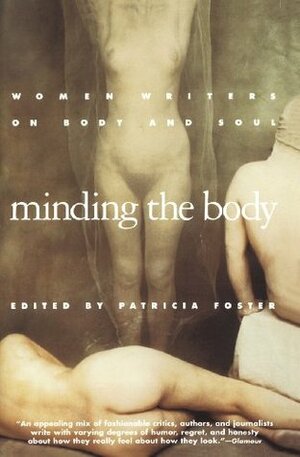 WOMEN WRITERS ON BODY AND SOUL

minding the body

EDITED BY PATRICIA FOSTER

"An appealing mix of fashionable critics, authors, and journalists write with varying degrees of humor, regret, and honesty about how they really feel about how they look."—Glamour